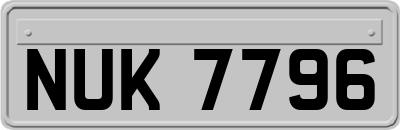 NUK 7796